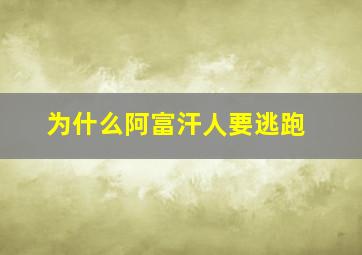 为什么阿富汗人要逃跑